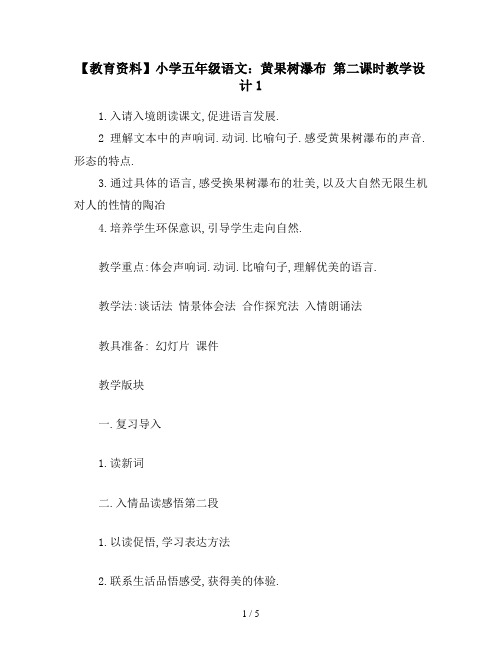 【教育资料】小学五年级语文：黄果树瀑布 第二课时教学设计1

1.入请入境朗读课文,促进语言发展.

2 理解文本中的声响词.动词.比喻句子.感受黄果树瀑布的声音.形态的特点.

3.通过具体的语言,感受换果树瀑布的壮美,以及大自然无限生机对人的性情的陶冶

4.培养学生环保意识,引导学生走向自然.

教学重点:体会声响词.动词.比喻句子,理解优美的语言.

教学法:谈话法 情景体会法 合作探究法 入情朗诵法

教具准备: 幻灯片 课件

教学版块

一.复习导入

1.读新词

二.入情品读感悟第二段

1.以读促悟,学习表达方法

2.联系生活品悟感受,获得美的体验.

1 / 5